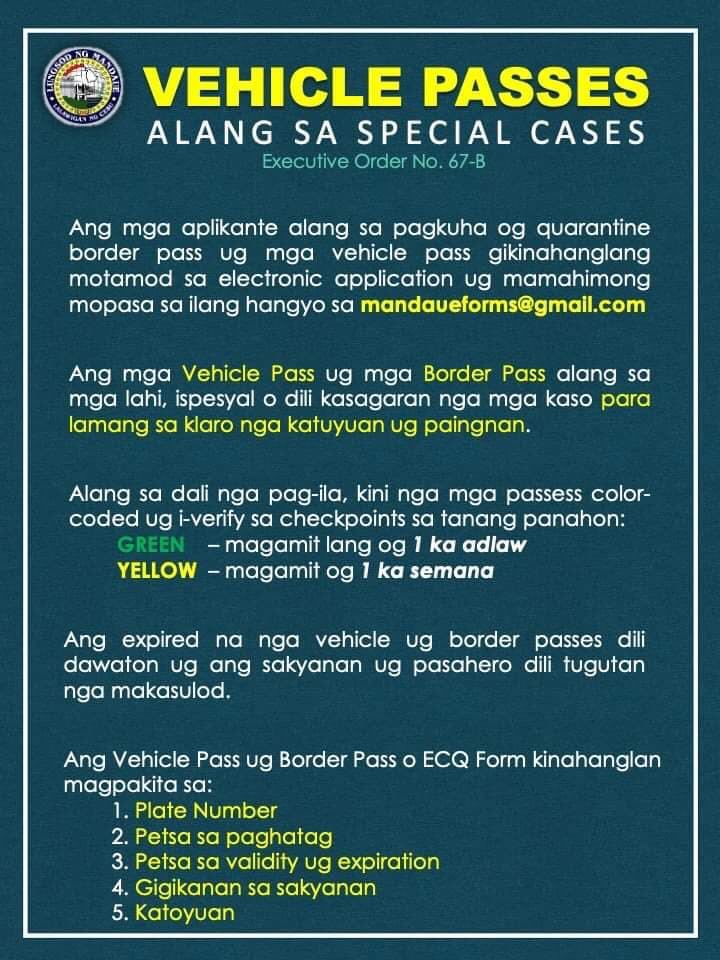 VEHICLE PASSES
ALANG SA SPECIAL CASES
Executive Order No. 67-B

Ang mga aplikante alang sa pagkuha og quarantine border pass ug mga vehicle pass gikinahanglang motamod sa electronic application ug mamahimong mopasa sa ilang hangyo sa mandaueforms@gmail.com

Ang mga Vehicle Pass ug mga Border Pass alang sa mga lahi, ispesyal o dili kasagaran nga mga kaso para lamang sa klaro nga katuyuan ug paingnan.

Alang sa dali nga pag-ila, kini nga mga passess color-coded ug i-verify sa checkpoints sa tanang panahon:
GREEN – magamit lang og 1 ka adlaw
YELLOW – magamit og 1 ka semana

Ang expired na nga vehicle ug border passes dili dawaton ug ang sakyanan ug pasahero dili tugutan nga makasulod.

Ang Vehicle Pass ug Border Pass o ECQ Form kinahanglan magpakita sa:
1. Plate Number
2. Petsa sa paghatag
3. Petsa sa validity ug expiration
4. Gigikanan sa sakyanan
5. Katoyuan